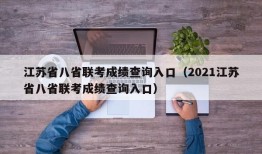 江苏省八省联考成绩查询入口（2021江苏省八省联考成绩查询入口）